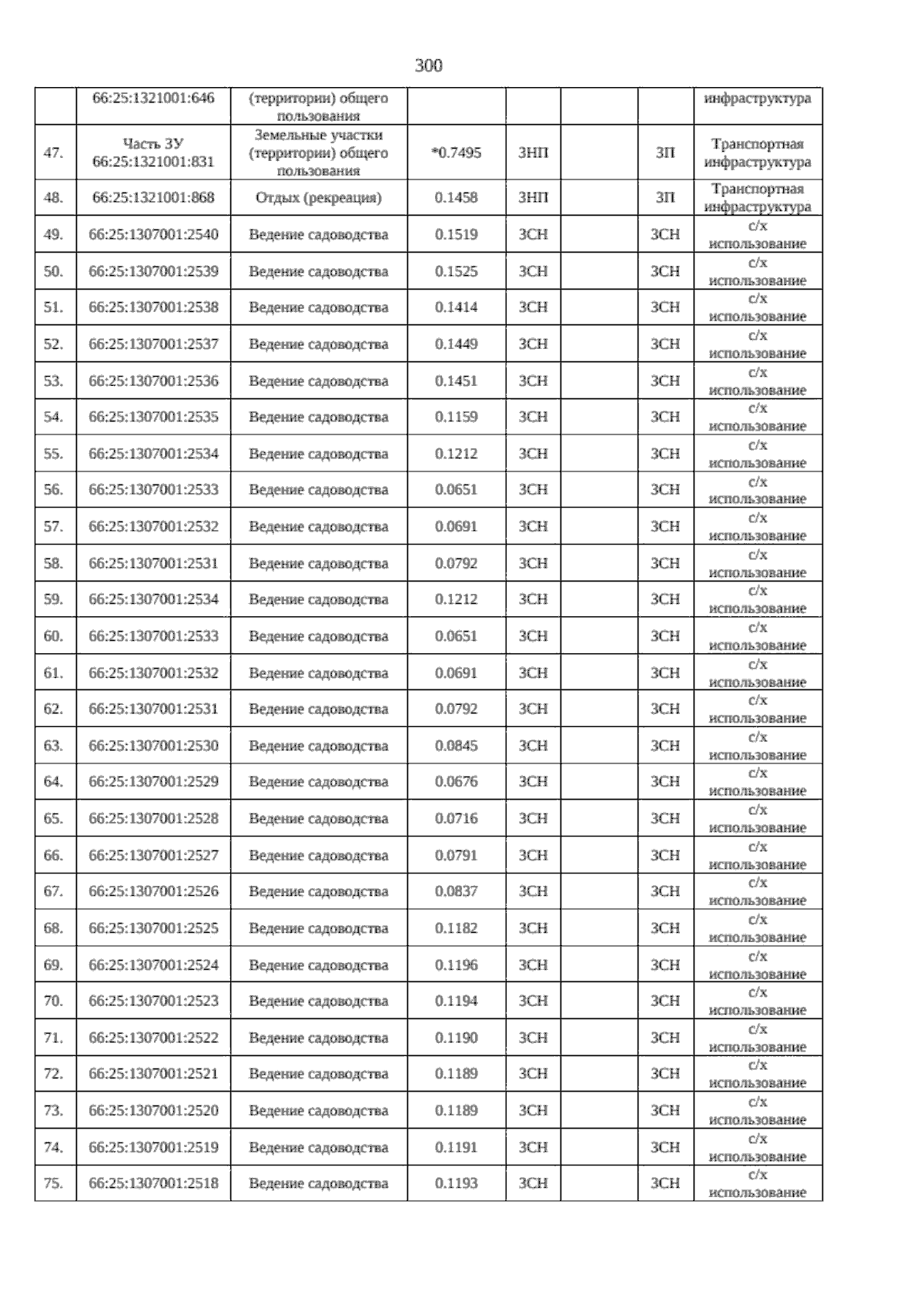 300

|  | 66:25:1321001:646 | (территории) общего пользования |  |  |  |  | инфраструктура |
|---|---|---|---|---|---|---|---|
| 47. | Часть ЗУ 66:25:1321001:831 | Земельные участки (территории) общего пользования | *0.7495 | ЗНП |  | ЗП | Транспортная инфраструктура |
| 48. | 66:25:1321001:868 | Отдых (рекреация) | 0.1458 | ЗНП |  | ЗП | Транспортная инфраструктура |
| 49. | 66:25:1307001:2540 | Ведение садоводства | 0.1519 | ЗСН |  | ЗСН | с/х использование |
| 50. | 66:25:1307001:2539 | Ведение садоводства | 0.1525 | ЗСН |  | ЗСН | с/х использование |
| 51. | 66:25:1307001:2538 | Ведение садоводства | 0.1414 | ЗСН |  | ЗСН | с/х использование |
| 52. | 66:25:1307001:2537 | Ведение садоводства | 0.1449 | ЗСН |  | ЗСН | с/х использование |
| 53. | 66:25:1307001:2536 | Ведение садоводства | 0.1451 | ЗСН |  | ЗСН | с/х использование |
| 54. | 66:25:1307001:2535 | Ведение садоводства | 0.1159 | ЗСН |  | ЗСН | с/х использование |
| 55. | 66:25:1307001:2534 | Ведение садоводства | 0.1212 | ЗСН |  | ЗСН | с/х использование |
| 56. | 66:25:1307001:2533 | Ведение садоводства | 0.0651 | ЗСН |  | ЗСН | с/х использование |
| 57. | 66:25:1307001:2532 | Ведение садоводства | 0.0691 | ЗСН |  | ЗСН | с/х использование |
| 58. | 66:25:1307001:2531 | Ведение садоводства | 0.0792 | ЗСН |  | ЗСН | с/х использование |
| 59. | 66:25:1307001:2534 | Ведение садоводства | 0.1212 | ЗСН |  | ЗСН | с/х использование |
| 60. | 66:25:1307001:2533 | Ведение садоводства | 0.0651 | ЗСН |  | ЗСН | с/х использование |
| 61. | 66:25:1307001:2532 | Ведение садоводства | 0.0691 | ЗСН |  | ЗСН | с/х использование |
| 62. | 66:25:1307001:2531 | Ведение садоводства | 0.0792 | ЗСН |  | ЗСН | с/х использование |
| 63. | 66:25:1307001:2530 | Ведение садоводства | 0.0845 | ЗСН |  | ЗСН | с/х использование |
| 64. | 66:25:1307001:2529 | Ведение садоводства | 0.0676 | ЗСН |  | ЗСН | с/х использование |
| 65. | 66:25:1307001:2528 | Ведение садоводства | 0.0716 | ЗСН |  | ЗСН | с/х использование |
| 66. | 66:25:1307001:2527 | Ведение садоводства | 0.0791 | ЗСН |  | ЗСН | с/х использование |
| 67. | 66:25:1307001:2526 | Ведение садоводства | 0.0837 | ЗСН |  | ЗСН | с/х использование |
| 68. | 66:25:1307001:2525 | Ведение садоводства | 0.1182 | ЗСН |  | ЗСН | с/х использование |
| 69. | 66:25:1307001:2524 | Ведение садоводства | 0.1196 | ЗСН |  | ЗСН | с/х использование |
| 70. | 66:25:1307001:2523 | Ведение садоводства | 0.1194 | ЗСН |  | ЗСН | с/х использование |
| 71. | 66:25:1307001:2522 | Ведение садоводства | 0.1190 | ЗСН |  | ЗСН | с/х использование |
| 72. | 66:25:1307001:2521 | Ведение садоводства | 0.1189 | ЗСН |  | ЗСН | с/х использование |
| 73. | 66:25:1307001:2520 | Ведение садоводства | 0.1189 | ЗСН |  | ЗСН | с/х использование |
| 74. | 66:25:1307001:2519 | Ведение садоводства | 0.1191 | ЗСН |  | ЗСН | с/х использование |
| 75. | 66:25:1307001:2518 | Ведение садоводства | 0.1193 | ЗСН |  | ЗСН | с/х использование |